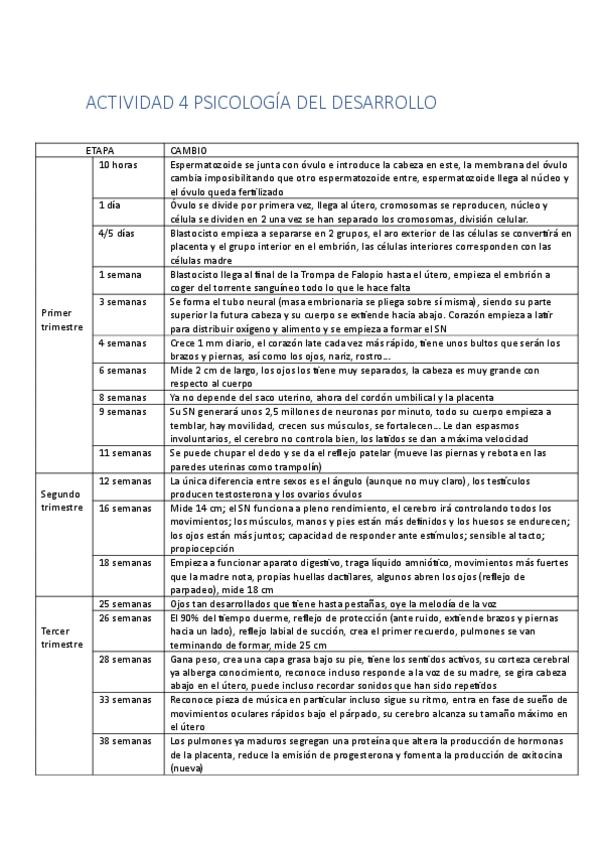 ACTIVIDAD 4 PSICOLOGÍA DEL DESARROLLO

| ETAPA | | CAMBIO |
|---|---|---|
| Primer trimestre | 10 horas | Espermatozoide se junta con óvulo e introduce la cabeza en este, la membrana del óvulo cambia imposibilitando que otro espermatozoide entre, espermatozoide llega al núcleo y el óvulo queda fertilizado |
| | 1 día | Óvulo se divide por primera vez, llega al útero, cromosomas se reproducen, núcleo y célula se dividen en 2 una vez se han separado los cromosomas, división celular. |
| | 4/5 días | Blastocisto empieza a separarse en 2 grupos, el aro exterior de las células se convertirá en placenta y el grupo interior en el embrión, las células interiores corresponden con las células madre |
| | 1 semana | Blastocisto llega al final de la Trompa de Falopio hasta el útero, empieza el embrión a coger del torrente sanguíneo todo lo que le hace falta |
| | 3 semanas | Se forma el tubo neural (masa embrionaria se pliega sobre sí misma), siendo su parte superior la futura cabeza y su cuerpo se extiende hacia abajo. Corazón empieza a latir para distribuir oxígeno y alimento y se empieza a formar el SN |
| | 4 semanas | Crece 1 mm diario, el corazón late cada vez más rápido, tiene unos bultos que serán los brazos y piernas, así como los ojos, nariz, rostro… |
| | 6 semanas | Mide 2 cm de largo, los ojos los tiene muy separados, la cabeza es muy grande con respecto al cuerpo |
| | 8 semanas | Ya no depende del saco uterino, ahora del cordón umbilical y la placenta |
| | 9 semanas | Su SN generará unos 2,5 millones de neuronas por minuto, todo su cuerpo empieza a temblar, hay movilidad, crecen sus músculos, se fortalecen… Le dan espasmos involuntarios, el cerebro no controla bien, los latidos se dan a máxima velocidad |
| | 11 semanas | Se puede chupar el dedo y se da el reflejo patelar (mueve las piernas y rebota en las paredes uterinas como trampolín) |
| Segundo trimestre | 12 semanas | La única diferencia entre sexos es el ángulo (aunque no muy claro), los testículos producen testosterona y los ovarios óvulos |
| | 16 semanas | Mide 14 cm; el SN funciona a pleno rendimiento, el cerebro irá controlando todos los movimientos; los músculos, manos y pies están más definidos y los huesos se endurecen; los ojos están más juntos; capacidad de responder ante estímulos; sensible al tacto; propiocepción |
| | 18 semanas | Empieza a funcionar aparato digestivo, traga líquido amniótico, movimientos más fuertes que la madre nota, propias huellas dactilares, algunos abren los ojos (reflejo de parpadeo), mide 18 cm |
| Tercer trimestre | 25 semanas | Ojos tan desarrollados que tiene hasta pestañas, oye la melodía de la voz |
| | 26 semanas | El 90% del tiempo duerme, reflejo de protección (ante ruido, extiende brazos y piernas hacia un lado), reflejo labial de succión, crea el primer recuerdo, pulmones se van terminando de formar, mide 25 cm |
| | 28 semanas | Gana peso, crea una capa grasa bajo su pie, tiene los sentidos activos, su corteza cerebral ya alberga conocimiento, reconoce incluso responde a la voz de su madre, se gira cabeza abajo en el útero, puede incluso recordar sonidos que han sido repetidos |
| | 33 semanas | Reconoce pieza de música en particular incluso sigue su ritmo, entra en fase de sueño de movimientos oculares rápidos bajo el párpado, su cerebro alcanza su tamaño máximo en el útero |
| | 38 semanas | Los pulmones ya maduros segregan una proteína que altera la producción de hormonas de la placenta, reduce la emisión de progesterona y fomenta la producción de oxitocina (nueva) |